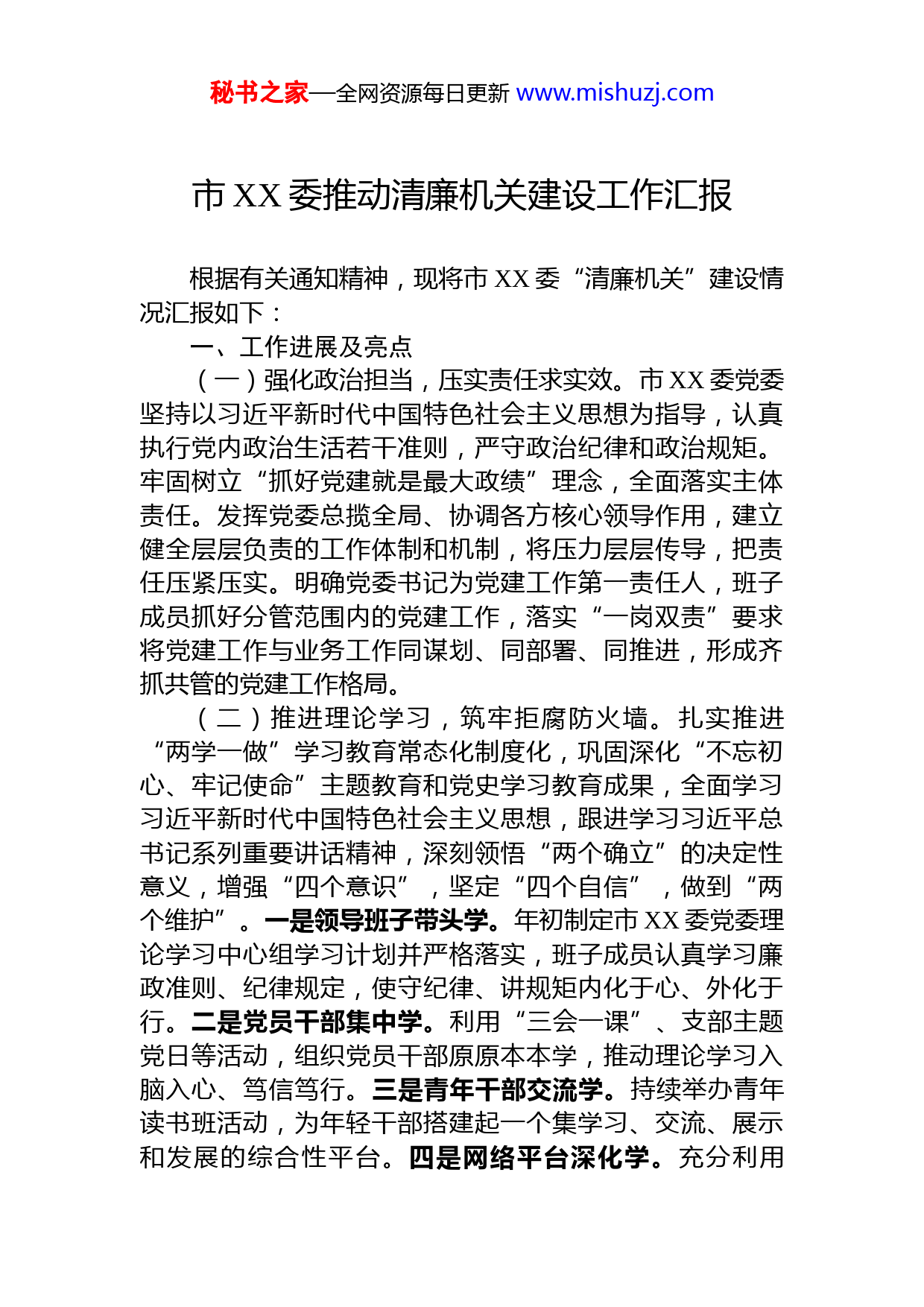 秘书之家—全网资源每日更新 www.mishuzj.com

市 XX 委推动清廉机关建设工作汇报

根据有关通知精神，现将市 XX 委“清廉机关”建设情况汇报如下：

一、工作进展及亮点

（一）强化政治担当，压实责任求实效。市 XX 委党委坚持以习近平新时代中国特色社会主义思想为指导，认真执行党内政治生活若干准则，严守政治纪律和政治规矩。牢固树立“抓好党建就是最大政绩”理念，全面落实主体责任。发挥党委总揽全局、协调各方核心领导作用，建立健全层层负责的工作体制和机制，将压力层层传导，把责任压紧压实。明确党委书记为党建工作第一责任人，班子成员抓好分管范围内的党建工作，落实“一岗双责”要求将党建工作与业务工作同谋划、同部署、同推进，形成齐抓共管的党建工作格局。

（二）推进理论学习，筑牢拒腐防火墙。扎实推进“两学一做”学习教育常态化制度化，巩固深化“不忘初心、牢记使命”主题教育和党史学习教育成果，全面学习习近平新时代中国特色社会主义思想，跟进学习习近平总书记系列重要讲话精神，深刻领悟“两个确立”的决定性意义，增强“四个意识”，坚定“四个自信”，做到“两个维护”。一是领导班子带头学。年初制定市 XX 委党委理论学习中心组学习计划并严格落实，班子成员认真学习廉政准则、纪律规定，使守纪律、讲规矩内化于心、外化于行。二是党员干部集中学。利用“三会一课”、支部主题党日等活动，组织党员干部原原本本学，推动理论学习入脑入心、笃信笃行。三是青年干部交流学。持续举办青年读书班活动，为年轻干部搭建起一个集学习、交流、展示和发展的综合性平台。四是网络平台深化学。充分利用